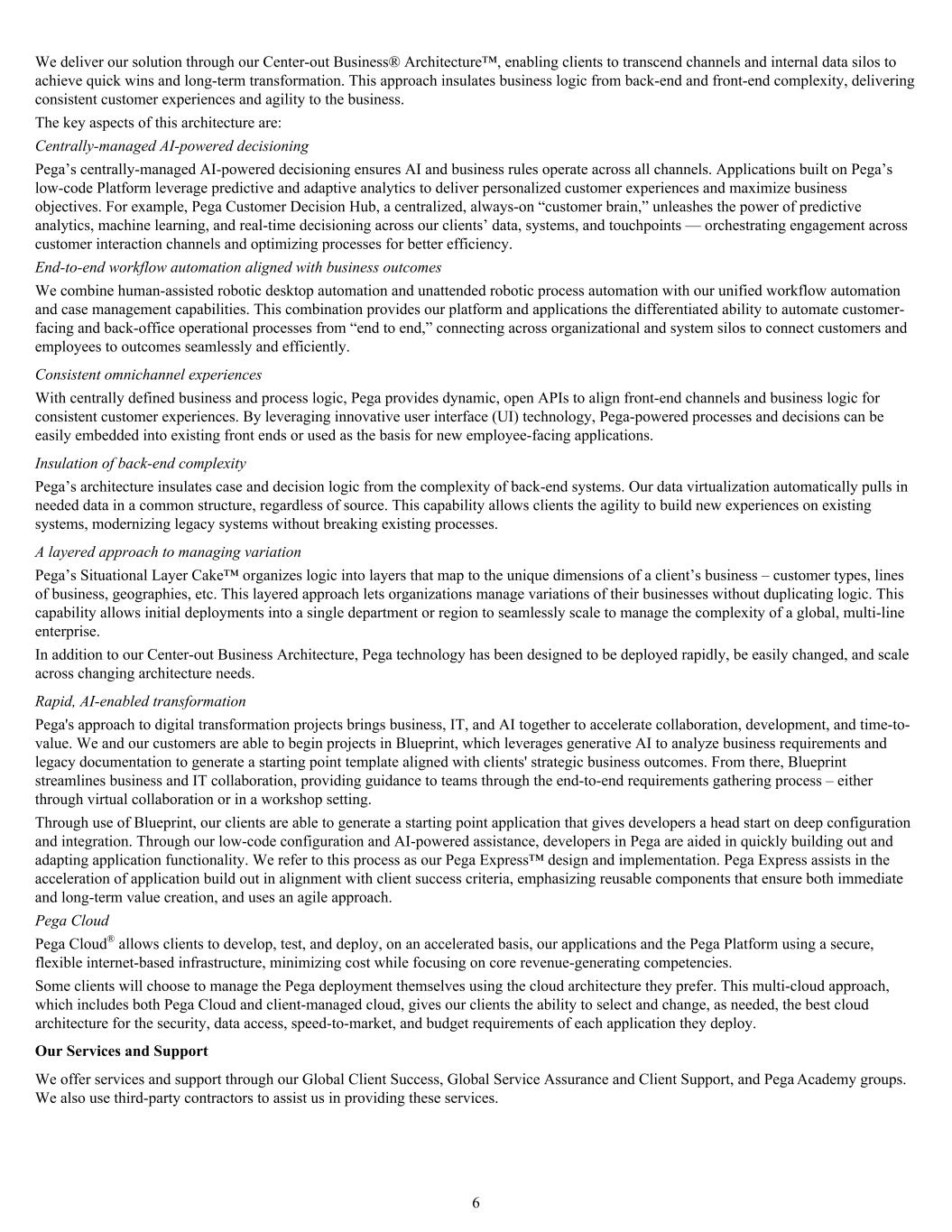 We deliver our solution through our Center-out Business® Architecture™, enabling clients to transcend channels and internal data silos to achieve quick wins and long-term transformation. This approach insulates business logic from back-end and front-end complexity, delivering consistent customer experiences and agility to the business.

The key aspects of this architecture are:

Centrally-managed AI-powered decisioning

Pega's centrally-managed AI-powered decisioning ensures AI and business rules operate across all channels. Applications built on Pega's low-code Platform leverage predictive and adaptive analytics to deliver personalized customer experiences and maximize business objectives. For example, Pega Customer Decision Hub, a centralized, always-on "customer brain," unleashes the power of predictive analytics, machine learning, and real-time decisioning across our clients' data, systems, and touchpoints — orchestrating engagement across customer interaction channels and optimizing processes for better efficiency.

End-to-end workflow automation aligned with business outcomes

We combine human-assisted robotic desktop automation and unattended robotic process automation with our unified workflow automation and case management capabilities. This combination provides our platform and applications the differentiated ability to automate customer-facing and back-office operational processes from "end to end," connecting across organizational and system silos to connect customers and employees to outcomes seamlessly and efficiently.

Consistent omnichannel experiences

With centrally defined business and process logic, Pega provides dynamic, open APIs to align front-end channels and business logic for consistent customer experiences. By leveraging innovative user interface (UI) technology, Pega-powered processes and decisions can be easily embedded into existing front ends or used as the basis for new employee-facing applications.

Insulation of back-end complexity

Pega's architecture insulates case and decision logic from the complexity of back-end systems. Our data virtualization automatically pulls in needed data in a common structure, regardless of source. This capability allows clients the agility to build new experiences on existing systems, modernizing legacy systems without breaking existing processes.

A layered approach to managing variation

Pega's Situational Layer Cake™ organizes logic into layers that map to the unique dimensions of a client's business – customer types, lines of business, geographies, etc. This layered approach lets organizations manage variations of their businesses without duplicating logic. This capability allows initial deployments into a single department or region to seamlessly scale to manage the complexity of a global, multi-line enterprise.

In addition to our Center-out Business Architecture, Pega technology has been designed to be deployed rapidly, be easily changed, and scale across changing architecture needs.

Rapid, AI-enabled transformation

Pega's approach to digital transformation projects brings business, IT, and AI together to accelerate collaboration, development, and time-to-value. We and our customers are able to begin projects in Blueprint, which leverages generative AI to analyze business requirements and legacy documentation to generate a starting point template aligned with clients' strategic business outcomes. From there, Blueprint streamlines business and IT collaboration, providing guidance to teams through the end-to-end requirements gathering process – either through virtual collaboration or in a workshop setting.

Through use of Blueprint, our clients are able to generate a starting point application that gives developers a head start on deep configuration and integration. Through our low-code configuration and AI-powered assistance, developers in Pega are aided in quickly building out and adapting application functionality. We refer to this process as our Pega Express™ design and implementation. Pega Express assists in the acceleration of application build out in alignment with client success criteria, emphasizing reusable components that ensure both immediate and long-term value creation, and uses an agile approach.

Pega Cloud

Pega Cloud® allows clients to develop, test, and deploy, on an accelerated basis, our applications and the Pega Platform using a secure, flexible internet-based infrastructure, minimizing cost while focusing on core revenue-generating competencies.

Some clients will choose to manage the Pega deployment themselves using the cloud architecture they prefer. This multi-cloud approach, which includes both Pega Cloud and client-managed cloud, gives our clients the ability to select and change, as needed, the best cloud architecture for the security, data access, speed-to-market, and budget requirements of each application they deploy.

Our Services and Support

We offer services and support through our Global Client Success, Global Service Assurance and Client Support, and Pega Academy groups. We also use third-party contractors to assist us in providing these services.

6